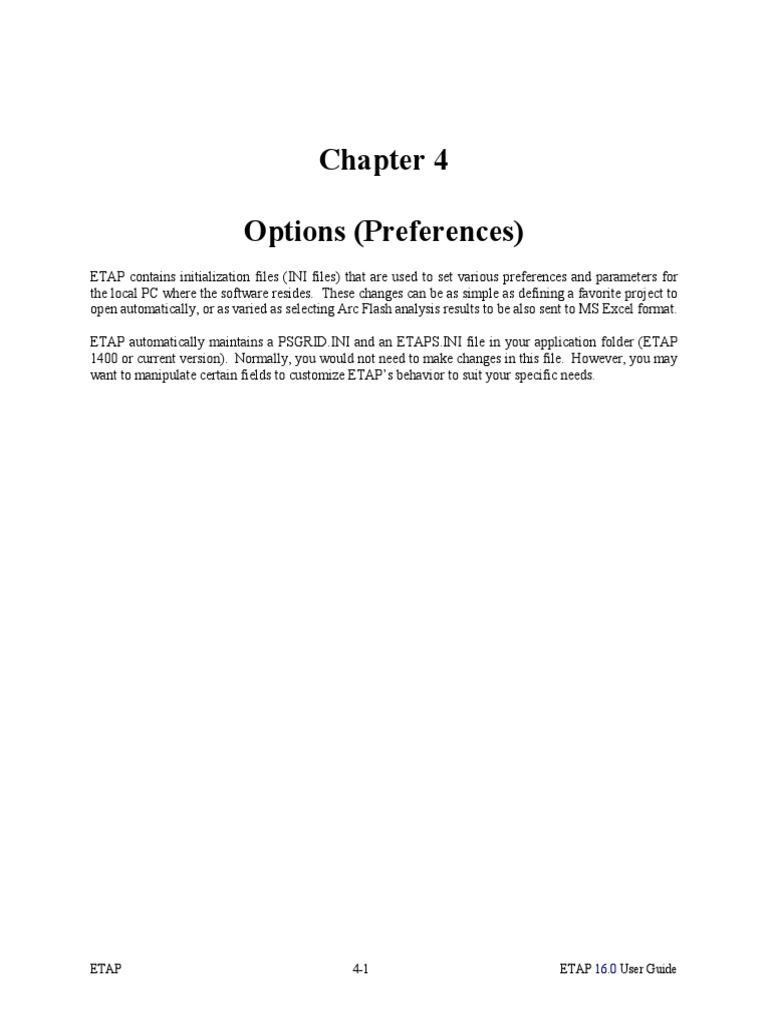 Chapter 4

Options (Preferences)

ETAP contains initialization files (INI files) that are used to set various preferences and parameters for the local PC where the software resides. These changes can be as simple as defining a favorite project to open automatically, or as varied as selecting Arc Flash analysis results to be also sent to MS Excel format.

ETAP automatically maintains a PSGRID.INI and an ETAPS.INI file in your application folder (ETAP 1400 or current version). Normally, you would not need to make changes in this file. However, you may want to manipulate certain fields to customize ETAP's behavior to suit your specific needs.

ETAP 4-1 ETAP 16.0 User Guide